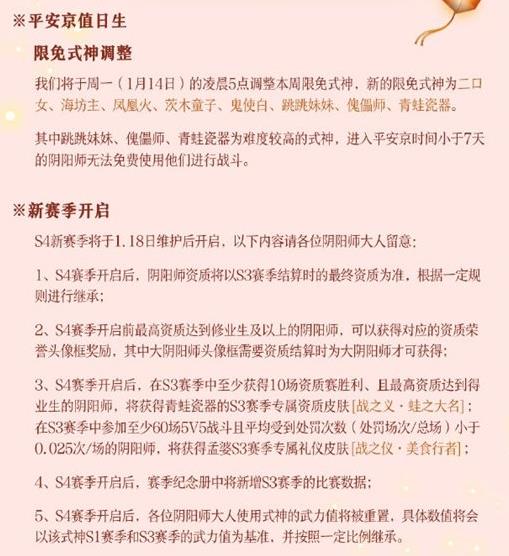 ※平安京值日生

限免式神调整

我们将于周一（1月14日）的凌晨5点调整本周限免式神，新的限免式神为二口女、海坊主、凤凰火、茨木童子、鬼使白、跳跳妹妹、傀儡师、青蛙瓷器。

其中跳跳妹妹、傀儡师、青蛙瓷器为难度较高的式神，进入平安京时间小于7天的阴阳师无法免费使用他们进行战斗。

※新赛季开启

S4新赛季将于1.18日维护后开启，以下内容请各位阴阳师大人留意：

1、S4赛季开启后，阴阳师资质将以S3赛季结算时的最终资质为准，根据一定规则进行继承；

2、S4赛季开启前最高资质达到修业生及以上的阴阳师，可以获得对应的资质荣誉头像框奖励，其中大阴阳师头像框需要资质结算时为大阴阳师才可获得；

3、S4赛季开启后，在S3赛季中至少获得10场资质赛胜利、且最高资质达到得业生的阴阳师，将获得青蛙瓷器的S3赛季专属资质皮肤[战之义·蛙之大名]；在S3赛季中参加至少60场5V5战斗且平均受到处罚次数（处罚场次/总场）小于0.025次/场的阴阳师，将获得孟婆S3赛季专属礼仪皮肤[战之仪·美食行者]；

4、S4赛季开启后，赛季纪念册中将新增S3赛季的比赛数据；

5、S4赛季开启后，各位阴阳师大人使用式神的武力值将被重置，具体数值将会以该式神S1赛季和S3赛季的武力值为基准，并按照一定比例继承。